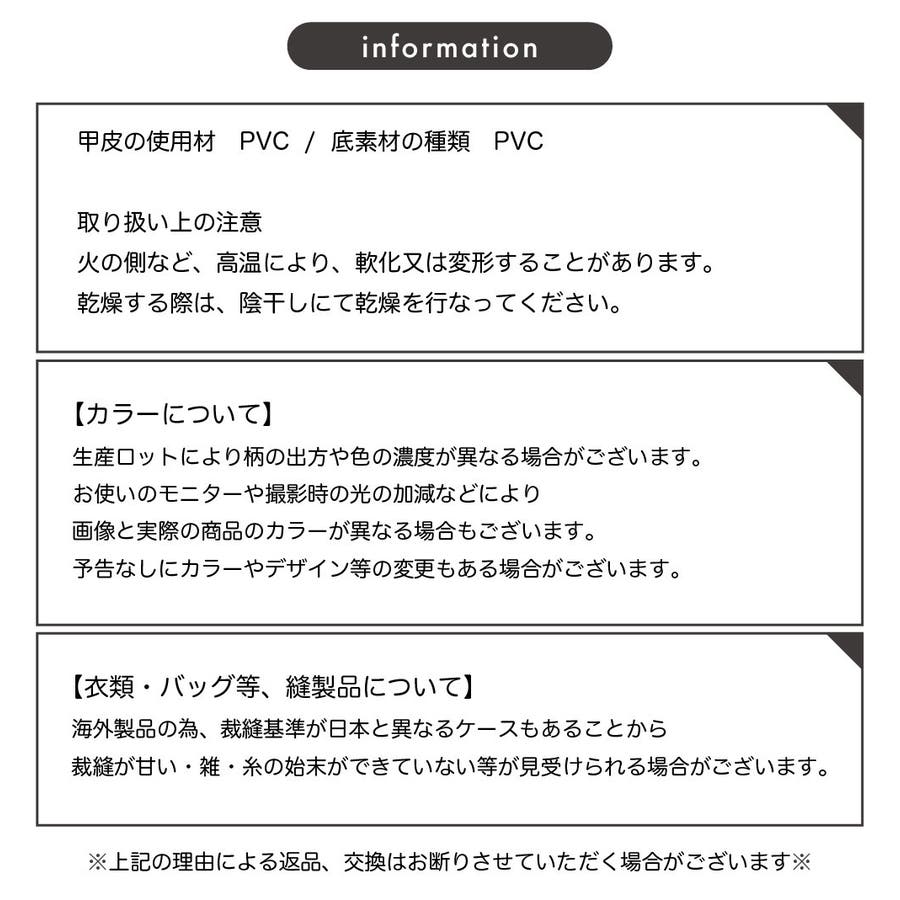 information

甲皮の使用材　PVC　/　底素材の種類　PVC

取り扱い上の注意
火の側など、高温により、軟化又は変形することがあります。
乾燥する際は、陰干しにて乾燥を行なってください。

【カラーについて】
生産ロットにより柄の出方や色の濃度が異なる場合がございます。
お使いのモニターや撮影時の光の加減などにより
画像と実際の商品のカラーが異なる場合もございます。
予告なしにカラーやデザイン等の変更もある場合がございます。

【衣類・バッグ等、縫製品について】
海外製品の為、裁縫基準が日本と異なるケースもあることから
裁縫が甘い・雑・糸の始末ができていない等が見受けられる場合がございます。

※上記の理由による返品、交換はお断りさせていただく場合がございます※